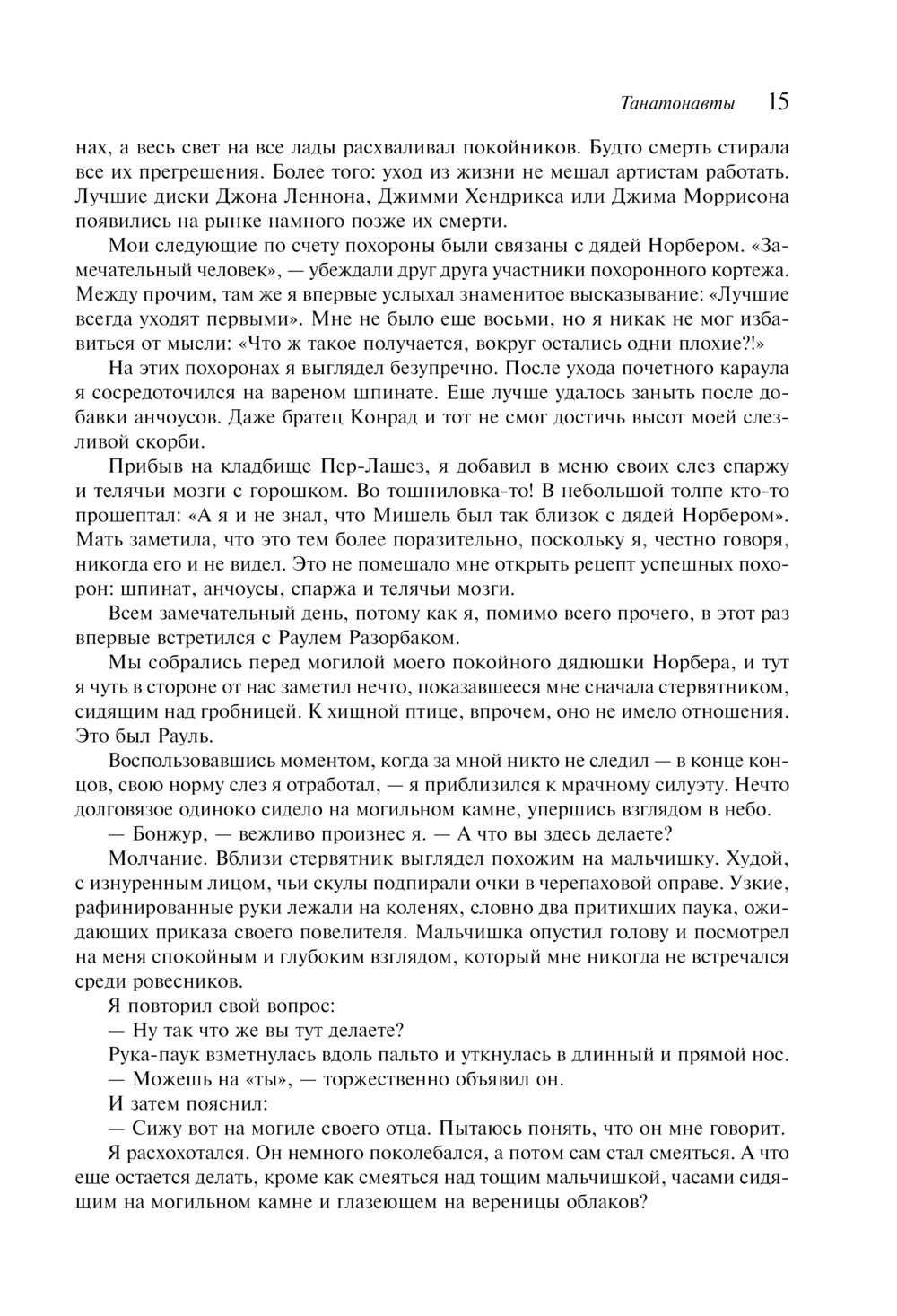 Танатонавты 15

нах, а весь свет на все лады расхваливал покойников. Будто смерть стирала все их прегрешения. Более того: уход из жизни не мешал артистам работать. Лучшие диски Джона Леннона, Джимми Хендрикса или Джима Моррисона появились на рынке намного позже их смерти.

Мои следующие по счету похороны были связаны с дядей Норбером. «Замечательный человек», — убеждали друг друга участники похоронного кортежа. Между прочим, там же я впервые услыхал знаменитое высказывание: «Лучшие всегда уходят первыми». Мне не было еще восьми, но я никак не мог избавиться от мысли: «Что ж такое получается, вокруг остались одни плохие?!»

На этих похоронах я выглядел безупречно. После ухода почетного караула я сосредоточился на вареном шпинате. Еще лучше удалось заныть после добавки анчоусов. Даже братец Конрад и тот не смог достичь высот моей слезливой скорби.

Прибыв на кладбище Пер-Лашез, я добавил в меню своих слез спаржу и телячьи мозги с горошком. Во тошниловка-то! В небольшой толпе кто-то прошептал: «А я и не знал, что Мишель был так близок с дядей Норбером». Мать заметила, что это тем более поразительно, поскольку я, честно говоря, никогда его и не видел. Это не помешало мне открыть рецепт успешных похорон: шпинат, анчоусы, спаржа и телячьи мозги.

Всем замечательный день, потому как я, помимо всего прочего, в этот раз впервые встретился с Раулем Разорбаком.

Мы собрались перед могилой моего покойного дядюшки Норбера, и тут я чуть в стороне от нас заметил нечто, показавшееся мне сначала стервятником, сидящим над гробницей. К хищной птице, впрочем, оно не имело отношения. Это был Рауль.

Воспользовавшись моментом, когда за мной никто не следил — в конце концов, свою норму слез я отработал, — я приблизился к мрачному силуэту. Нечто долговязое одиноко сидело на могильном камне, упершись взглядом в небо.

— Бонжур, — вежливо произнес я. — А что вы здесь делаете?

Молчание. Вблизи стервятник выглядел похожим на мальчишку. Худой, с изнуренным лицом, чьи скулы подпирали очки в черепаховой оправе. Узкие, рафинированные руки лежали на коленях, словно два притихших паука, ожидающих приказа своего повелителя. Мальчишка опустил голову и посмотрел на меня спокойным и глубоким взглядом, который мне никогда не встречался среди ровесников.

Я повторил свой вопрос:

— Ну так что же вы тут делаете?

Рука-паук взметнулась вдоль пальто и уткнулась в длинный и прямой нос.

— Можешь на «ты», — торжественно объявил он.

И затем пояснил:

— Сижу вот на могиле своего отца. Пытаюсь понять, что он мне говорит.

Я расхохотался. Он немного поколебался, а потом сам стал смеяться. А что еще остается делать, кроме как смеяться над тощим мальчишкой, часами сидящим на могильном камне и глазеющем на вереницы облаков?